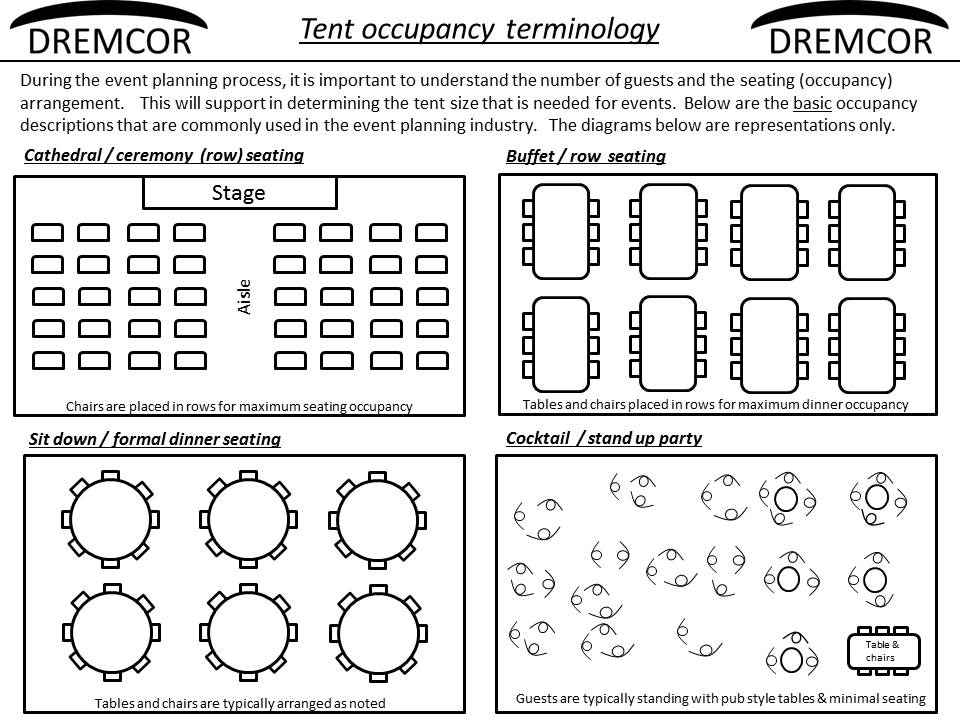 DREMCOR

Tent occupancy terminology

DREMCOR

During the event planning process, it is important to understand the number of guests and the seating (occupancy) arrangement. This will support in determining the tent size that is needed for events. Below are the basic occupancy descriptions that are commonly used in the event planning industry. The diagrams below are representations only.

Cathedral / ceremony (row) seating

Stage

Aisle

Chairs are placed in rows for maximum seating occupancy

Buffet / row seating

Tables and chairs placed in rows for maximum dinner occupancy

Sit down / formal dinner seating

Tables and chairs are typically arranged as noted

Cocktail / stand up party

Table & chairs

Guests are typically standing with pub style tables & minimal seating